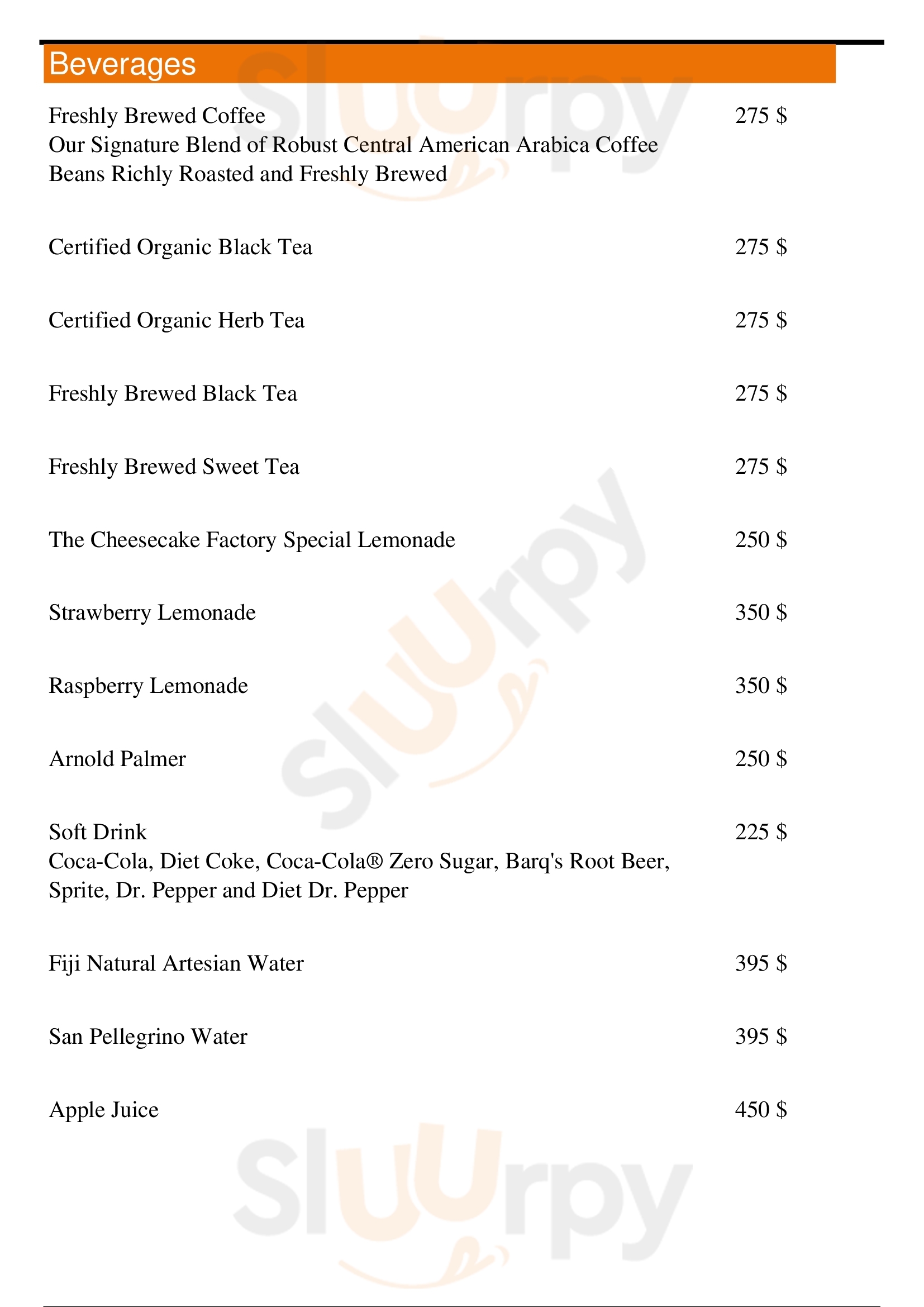 Beverages

Freshly Brewed Coffee 275 $
Our Signature Blend of Robust Central American Arabica Coffee Beans Richly Roasted and Freshly Brewed

Certified Organic Black Tea 275 $

Certified Organic Herb Tea 275 $

Freshly Brewed Black Tea 275 $

Freshly Brewed Sweet Tea 275 $

The Cheesecake Factory Special Lemonade 250 $

Strawberry Lemonade 350 $

Raspberry Lemonade 350 $

Arnold Palmer 250 $

Soft Drink 225 $
Coca-Cola, Diet Coke, Coca-Cola® Zero Sugar, Barq's Root Beer, Sprite, Dr. Pepper and Diet Dr. Pepper

Fiji Natural Artesian Water 395 $

San Pellegrino Water 395 $

Apple Juice 450 $

Slurpy Slurpy Slurpy